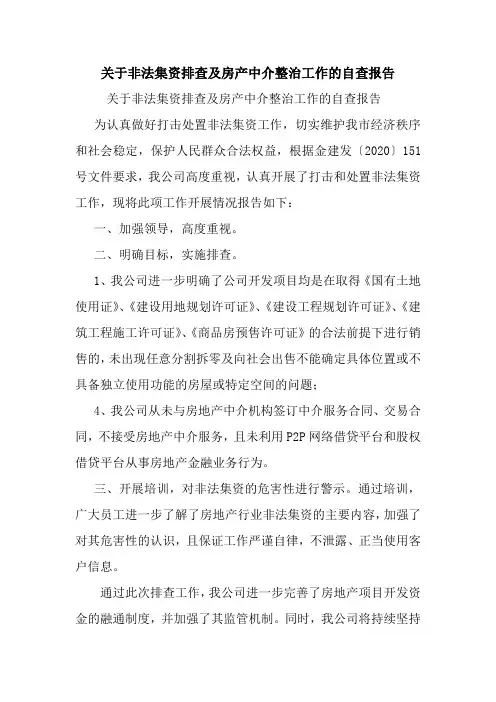 关于非法集资排查及房产中介整治工作的自查报告

关于非法集资排查及房产中介整治工作的自查报告

为认真做好打击处置非法集资工作，切实维护我市经济秩序和社会稳定，保护人民群众合法权益，根据金建发〔2020〕151号文件要求，我公司高度重视，认真开展了打击和处置非法集资工作，现将此项工作开展情况报告如下：

一、加强领导，高度重视。

二、明确目标，实施排查。

1、我公司进一步明确了公司开发项目均是在取得《国有土地使用证》、《建设用地规划许可证》、《建设工程规划许可证》、《建筑工程施工许可证》、《商品房预售许可证》的合法前提下进行销售的，未出现任意分割拆零及向社会出售不能确定具体位置或不具备独立使用功能的房屋或特定空间的问题；

4、我公司从未与房地产中介机构签订中介服务合同、交易合同，不接受房地产中介服务，且未利用P2P网络借贷平台和股权借贷平台从事房地产金融业务行为。

三、开展培训，对非法集资的危害性进行警示。通过培训，广大员工进一步了解了房地产行业非法集资的主要内容，加强了对其危害性的认识，且保证工作严谨自律，不泄露、正当使用客户信息。

通过此次排查工作，我公司进一步完善了房地产项目开发资金的融通制度，并加强了其监管机制。同时，我公司将持续坚持